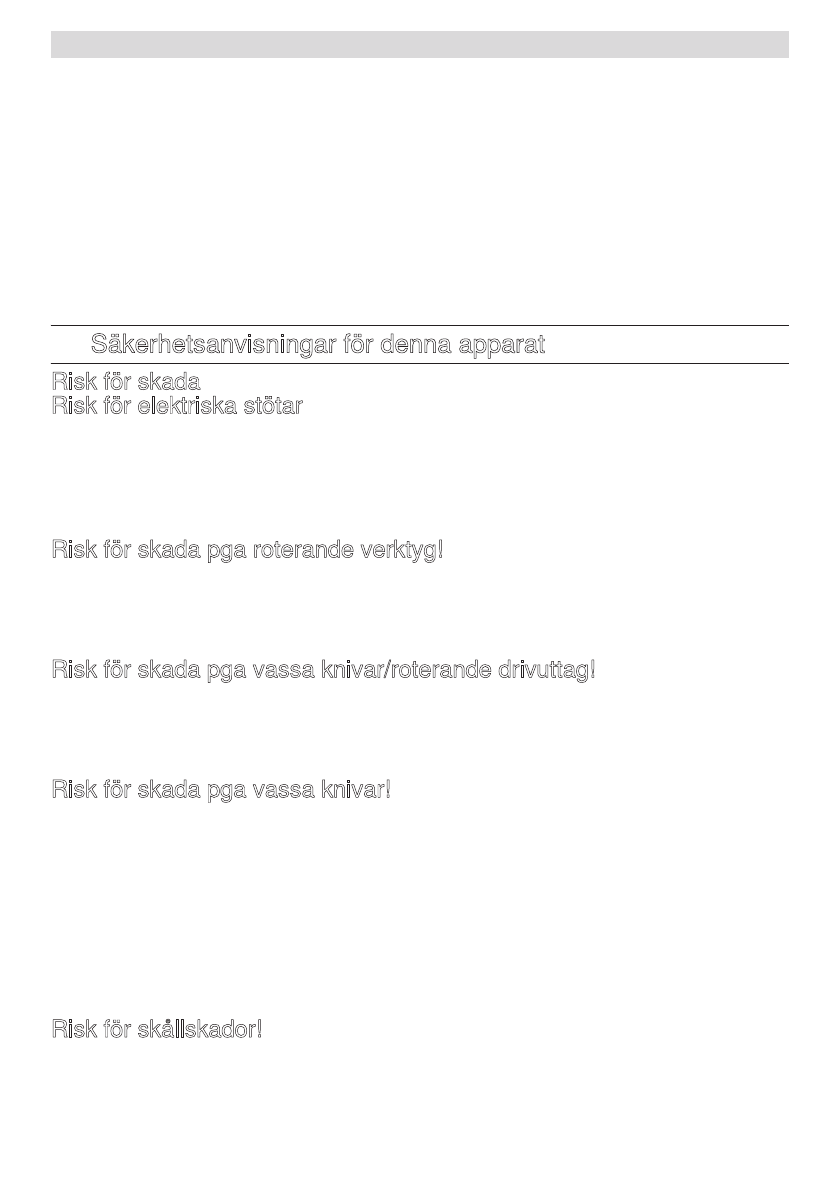 Säkerhetsanvisningar för denna apparat

Risk för skada
Risk för elektriska stötar

Risk för skada pga roterande verktyg!

Risk för skada pga vassa knivar/roterande drivuttag!

Risk för skada pga vassa knivar!

Risk för skållskador!